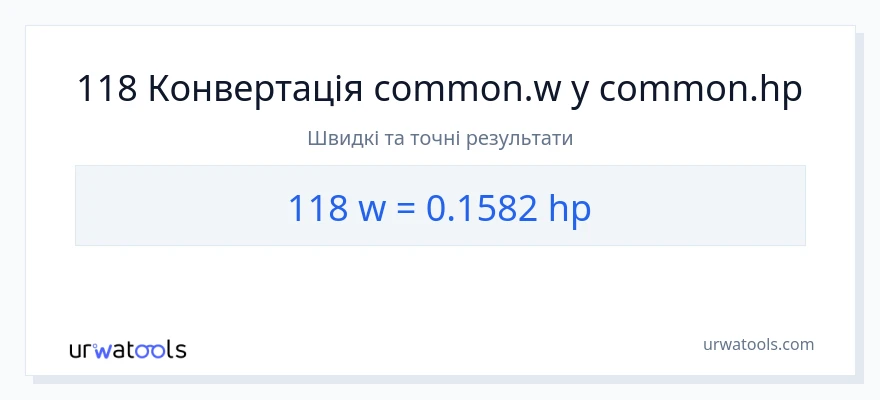 118 Конвертація common.w у common.hp

Швидкі та точні результати

118 w = 0.1582 hp

urwatools

urwatools.com